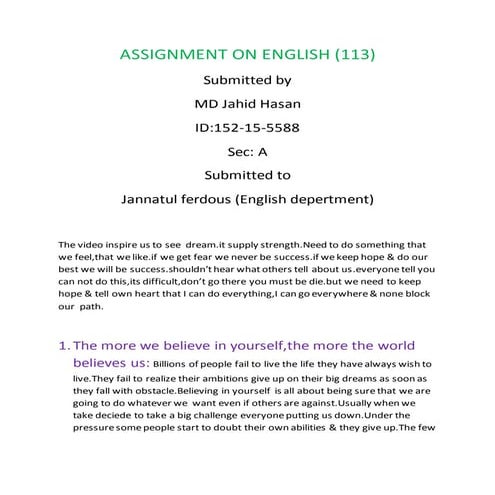 ASSIGNMENT ON ENGLISH (113)

Submitted by

MD Jahid Hasan

ID:152-15-5588

Sec: A

Submitted to

Jannatul ferdous (English depertment)

The video inspire us to see dream.it supply strength.Need to do something that we feel,that we like.if we get fear we never be success.if we keep hope & do our best we will be success.shouldn't hear what others tell about us.everyone tell you can not do this,its difficult,don't go there you must be die.but we need to keep hope & tell own heart that I can do everything,I can go everywhere & none block our path.

1. The more we believe in yourself,the more the world believes us: Billions of people fail to live the life they have always wish to live.They fail to realize their ambitions give up on their big dreams as soon as they fall with obstacle.Believing in yourself is all about being sure that we are going to do whatever we want even if others are against.Usually when we take deciede to take a big challenge everyone putting us down.Under the pressure some people start to doubt their own abilities & they give up.The few